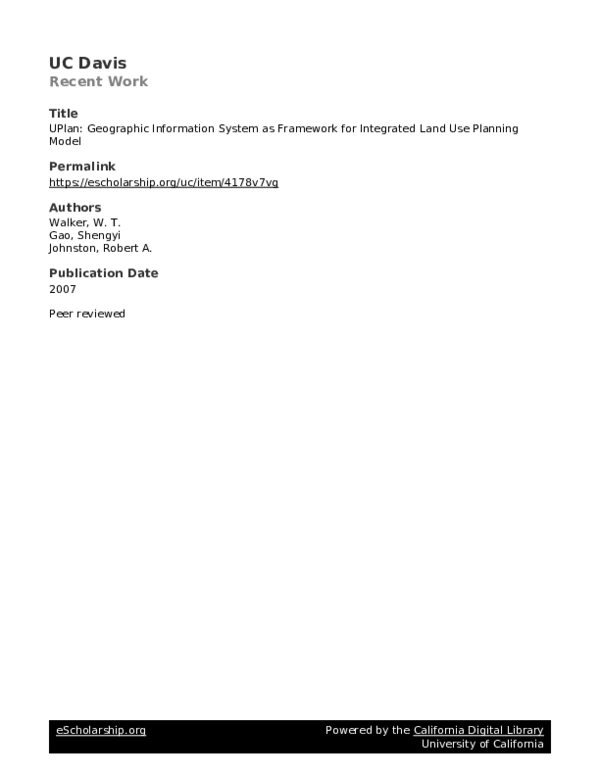 UC Davis
Recent Work

Title
UPlan: Geographic Information System as Framework for Integrated Land Use Planning Model

Permalink
https://escholarship.org/uc/item/4178v7vg

Authors
Walker, W. T.
Gao, Shengyi
Johnston, Robert A.

Publication Date
2007

Peer reviewed

eScholarship.org
Powered by the California Digital Library
University of California